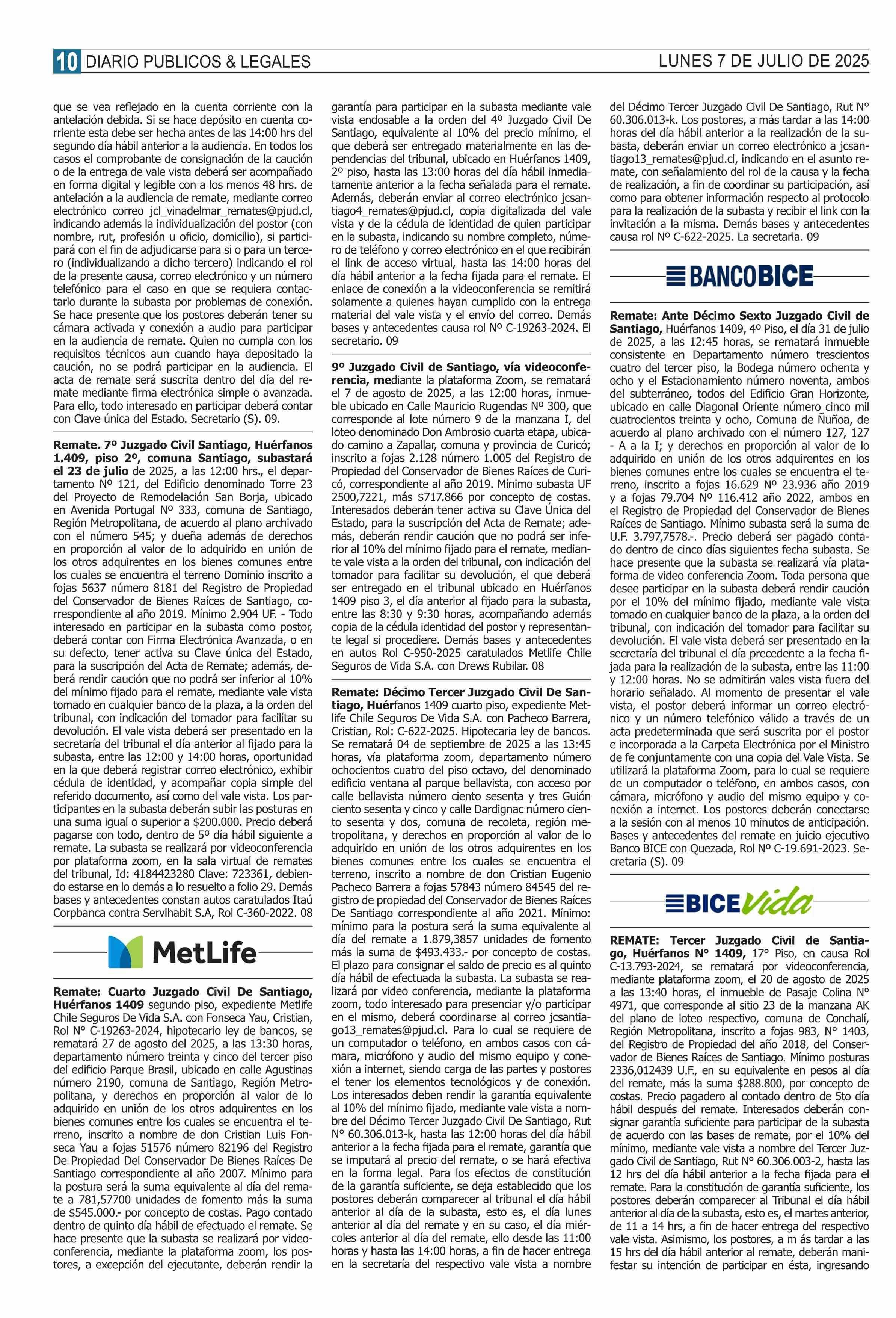 10 DIARIO PUBLICOS & LEGALES

LUNES 7 DE JULIO DE 2025

que se vea reflejado en la cuenta corriente con la antelación debida. Si se hace depósito en cuenta corriente esta debe ser hecha antes de las 14:00 hrs del segundo día hábil anterior a la audiencia. En todos los casos el comprobante de consignación de la caución o de la entrega de vale vista deberá ser acompañado en forma digital y legible con a los menos 48 hrs. de antelación a la audiencia de remate, mediante correo electrónico correo jcl_vinadelmar_remates@pjud.cl, indicando además la individualización del postor (con nombre, rut, profesión u oficio, domicilio), si participará con el fin de adjudicarse para si o para un tercero (individualizando a dicho tercero) indicando el rol de la presente causa, correo electrónico y un número telefónico para el caso en que se requiera contactarlo durante la subasta por problemas de conexión. Se hace presente que los postores deberán tener su cámara activada y conexión a audio para participar en la audiencia de remate. Quien no cumpla con los requisitos técnicos aun cuando haya depositado la caución, no se podrá participar en la audiencia. El acta de remate será suscrita dentro del día del remate mediante firma electrónica simple o avanzada. Para ello, todo interesado en participar deberá contar con Clave única del Estado. Secretario (S). 09.

Remate. 7º Juzgado Civil Santiago, Huérfanos 1.409, piso 2º, comuna Santiago, subastará el 23 de julio de 2025, a las 12:00 hrs., el departamento Nº 121, del Edificio denominado Torre 23 del Proyecto de Remodelación San Borja, ubicado en Avenida Portugal Nº 333, comuna de Santiago, Región Metropolitana, de acuerdo al plano archivado con el número 545; y dueña además de derechos en proporción al valor de lo adquirido en unión de los otros adquirentes en los bienes comunes entre los cuales se encuentra el terreno Dominio inscrito a fojas 5637 número 8181 del Registro de Propiedad del Conservador de Bienes Raíces de Santiago, correspondiente al año 2019. Mínimo 2.904 UF. - Todo interesado en participar en la subasta como postor, deberá contar con Firma Electrónica Avanzada, o en su defecto, tener activa su Clave única del Estado, para la suscripción del Acta de Remate; además, deberá rendir caución que no podrá ser inferior al 10% del mínimo fijado para el remate, mediante vale vista tomado en cualquier banco de la plaza, a la orden del tribunal, con indicación del tomador para facilitar su devolución. El vale vista deberá ser presentado en la secretaría del tribunal el día anterior al fijado para la subasta, entre las 12:00 y 14:00 horas, oportunidad en la que deberá registrar correo electrónico, exhibir cédula de identidad, y acompañar copia simple del referido documento, así como del vale vista. Los participantes en la subasta deberán subir las posturas en una suma igual o superior a $200.000. Precio deberá pagarse con todo, dentro de 5º día hábil siguiente a remate. La subasta se realizará por videoconferencia por plataforma zoom, en la sala virtual de remates del tribunal, Id: 4184423280 Clave: 723361, debiendo estarse en lo demás a lo resuelto a folio 29. Demás bases y antecedentes constan autos caratulados Itaú Corpbanca contra Servihabit S.A, Rol C-360-2022. 08

MetLife

Remate: Cuarto Juzgado Civil De Santiago, Huérfanos 1409 segundo piso, expediente Metlife Chile Seguros De Vida S.A. con Fonseca Yau, Cristian, Rol N° C-19263-2024, hipotecario ley de bancos, se rematará 27 de agosto del 2025, a las 13:30 horas, departamento número treinta y cinco del tercer piso del edificio Parque Brasil, ubicado en calle Agustinas número 2190, comuna de Santiago, Región Metropolitana, y derechos en proporción al valor de lo adquirido en unión de los otros adquirentes en los bienes comunes entre los cuales se encuentra el terreno, inscrito a nombre de don Cristian Luis Fonseca Yau a fojas 51576 número 82196 del Registro De Propiedad Del Conservador De Bienes Raíces De Santiago correspondiente al año 2007. Mínimo para la postura será la suma equivalente al día del remate a 781,57700 unidades de fomento más la suma de $545.000.- por concepto de costas. Pago contado dentro de quinto día hábil de efectuado el remate. Se hace presente que la subasta se realizará por videoconferencia, mediante la plataforma zoom, los postores, a excepción del ejecutante, deberán rendir la garantía para participar en la subasta mediante vale vista endosable a la orden del 4º Juzgado Civil De Santiago, equivalente al 10% del precio mínimo, el que deberá ser entregado materialmente en las dependencias del tribunal, ubicado en Huérfanos 1409, 2º piso, hasta las 13:00 horas del día hábil inmediatamente anterior a la fecha señalada para el remate. Además, deberán enviar al correo electrónico jcsantiago4_remates@pjud.cl, copia digitalizada del vale vista y de la cédula de identidad de quien participar en la subasta, indicando su nombre completo, número de teléfono y correo electrónico en el que recibirán el link de acceso virtual, hasta las 14:00 horas del día hábil anterior a la fecha fijada para el remate. El enlace de conexión a la videoconferencia se remitirá solamente a quienes hayan cumplido con la entrega material del vale vista y el envío del correo. Demás bases y antecedentes causa rol Nº C-19263-2024. El secretario. 09

9º Juzgado Civil de Santiago, vía videoconferencia, mediante la plataforma Zoom, se rematará el 7 de agosto de 2025, a las 12:00 horas, inmueble ubicado en Calle Mauricio Rugendas Nº 300, que corresponde al lote número 9 de la manzana I, del loteo denominado Don Ambrosio cuarta etapa, ubicado camino a Zapallar, comuna y provincia de Curicó; inscrito a fojas 2.128 número 1.005 del Registro de Propiedad del Conservador de Bienes Raíces de Curicó, correspondiente al año 2019. Mínimo subasta UF 2500,7221, más $717.866 por concepto de costas. Interesados deberán tener activa su Clave Única del Estado, para la suscripción del Acta de Remate; además, deberán rendir caución que no podrá ser inferior al 10% del mínimo fijado para el remate, mediante vale vista a la orden del tribunal, con indicación del tomador para facilitar su devolución, el que deberá ser entregado en el tribunal ubicado en Huérfanos 1409 piso 3, el día anterior al fijado para la subasta, entre las 8:30 y 9:30 horas, acompañando además copia de la cédula identidad del postor y representante legal si procediere. Demás bases y antecedentes en autos Rol C-950-2025 caratulados Metlife Chile Seguros de Vida S.A. con Drews Rubilar. 08

Remate: Décimo Tercer Juzgado Civil De Santiago, Huérfanos 1409 cuarto piso, expediente Metlife Chile Seguros De Vida S.A. con Pacheco Barrera, Cristian, Rol: C-622-2025. Hipotecaria ley de bancos. Se rematará 04 de septiembre de 2025 a las 13:45 horas, vía plataforma zoom, departamento número ochocientos cuatro del piso octavo, del denominado edificio ventana al parque bellavista, con acceso por calle bellavista número ciento sesenta y tres Guión ciento sesenta y cinco y calle Dardignac número ciento sesenta y dos, comuna de recoleta, región metropolitana, y derechos en proporción al valor de lo adquirido en unión de los otros adquirentes en los bienes comunes entre los cuales se encuentra el terreno, inscrito a nombre de don Cristian Eugenio Pacheco Barrera a fojas 57843 número 84545 del registro de propiedad del Conservador de Bienes Raíces De Santiago correspondiente al año 2021. Mínimo: mínimo para la postura será la suma equivalente al día del remate a 1.879,3857 unidades de fomento más la suma de $493.433.- por concepto de costas. El plazo para consignar el saldo de precio es al quinto día hábil de efectuada la subasta. La subasta se realizará por video conferencia, mediante la plataforma zoom, todo interesado para presenciar y/o participar en el mismo, deberá coordinarse al correo jcsantiago13_remates@pjud.cl. Para lo cual se requiere de un computador o teléfono, en ambos casos con cámara, micrófono y audio del mismo equipo y conexión a internet, siendo carga de las partes y postores el tener los elementos tecnológicos y de conexión. Los interesados deben rendir la garantía equivalente al 10% del mínimo fijado, mediante vale vista a nombre del Décimo Tercer Juzgado Civil De Santiago, Rut N° 60.306.013-k, hasta las 12:00 horas del día hábil anterior a la fecha fijada para el remate, garantía que se imputará al precio del remate, o se hará efectiva en la forma legal. Para los efectos de constitución de la garantía suficiente, se deja establecido que los postores deberán comparecer al tribunal el día hábil anterior al día de la subasta, esto es, el día lunes anterior al día del remate y en su caso, el día miércoles anterior al día del remate, ello desde las 11:00 horas y hasta las 14:00 horas, a fin de hacer entrega en la secretaría del respectivo vale vista a nombre del Décimo Tercer Juzgado Civil De Santiago, Rut N° 60.306.013-k. Los postores, a más tardar a las 14:00 horas del día hábil anterior a la realización de la subasta, deberán enviar un correo electrónico a jcsantiago13_remates@pjud.cl, indicando en el asunto remate, con señalamiento del rol de la causa y la fecha de realización, a fin de coordinar su participación, así como para obtener información respecto al protocolo para la realización de la subasta y recibir el link con la invitación a la misma. Demás bases y antecedentes causa rol Nº C-622-2025. La secretaria. 09

BANCOBICE

Remate: Ante Décimo Sexto Juzgado Civil de Santiago, Huérfanos 1409, 4º Piso, el día 31 de julio de 2025, a las 12:45 horas, se rematará inmueble consistente en Departamento número trescientos cuatro del tercer piso, la Bodega número ochenta y ocho y el Estacionamiento número noventa, ambos del subterráneo, todos del Edificio Gran Horizonte, ubicado en calle Diagonal Oriente número cinco mil cuatrocientos treinta y ocho, Comuna de Ñuñoa, de acuerdo al plano archivado con el número 127, 127 - A a la I; y derechos en proporción al valor de lo adquirido en unión de los otros adquirentes en los bienes comunes entre los cuales se encuentra el terreno, inscrito a fojas 16.629 Nº 23.936 año 2019 y a fojas 79.704 Nº 116.412 año 2022, ambos en el Registro de Propiedad del Conservador de Bienes Raíces de Santiago. Mínimo subasta será la suma de U.F. 3.797,7578.-. Precio deberá ser pagado contado dentro de cinco días siguientes fecha subasta. Se hace presente que la subasta se realizará vía plataforma de video conferencia Zoom. Toda persona que desee participar en la subasta deberá rendir caución por el 10% del mínimo fijado, mediante vale vista tomado en cualquier banco de la plaza, a la orden del tribunal, con indicación del tomador para facilitar su devolución. El vale vista deberá ser presentado en la secretaría del tribunal el día precedente a la fecha fijada para la realización de la subasta, entre las 11:00 y 12:00 horas. No se admitirán vales vista fuera del horario señalado. Al momento de presentar el vale vista, el postor deberá informar un correo electrónico y un número telefónico válido a través de un acta predeterminada que será suscrita por el postor e incorporada a la Carpeta Electrónica por el Ministro de fe conjuntamente con una copia del Vale Vista. Se utilizará la plataforma Zoom, para lo cual se requiere de un computador o teléfono, en ambos casos, con cámara, micrófono y audio del mismo equipo y conexión a internet. Los postores deberán conectarse a la sesión con al menos 10 minutos de anticipación. Bases y antecedentes del remate en juicio ejecutivo Banco BICE con Quezada, Rol Nº C-19.691-2023. Secretaria (S). 09

BICE Vida

REMATE: Tercer Juzgado Civil de Santiago, Huérfanos N° 1409, 17° Piso, en causa Rol C-13.793-2024, se rematará por videoconferencia, mediante plataforma zoom, el 20 de agosto de 2025 a las 13:40 horas, el inmueble de Pasaje Colina N° 4971, que corresponde al sitio 23 de la manzana AK del plano de loteo respectivo, comuna de Conchalí, Región Metropolitana, inscrito a fojas 983, N° 1403, del Registro de Propiedad del año 2018, del Conservador de Bienes Raíces de Santiago. Mínimo posturas 2336,012439 U.F., en su equivalente en pesos al día del remate, más la suma $288.800, por concepto de costas. Precio pagadero al contado dentro de 5to día hábil después del remate. Interesados deberán consignar garantía suficiente para participar de la subasta de acuerdo con las bases de remate, por el 10% del mínimo, mediante vale vista a nombre del Tercer Juzgado Civil de Santiago, Rut N° 60.306.003-2, hasta las 12 hrs del día hábil anterior a la fecha fijada para el remate. Para la constitución de garantía suficiente, los postores deberán comparecer al Tribunal el día hábil anterior al día de la subasta, esto es, el martes anterior, de 11 a 14 hrs, a fin de hacer entrega del respectivo vale vista. Asimismo, los postores, a m ás tardar a las 15 hrs del día hábil anterior al remate, deberán manifestar su intención de participar en ésta, ingresando